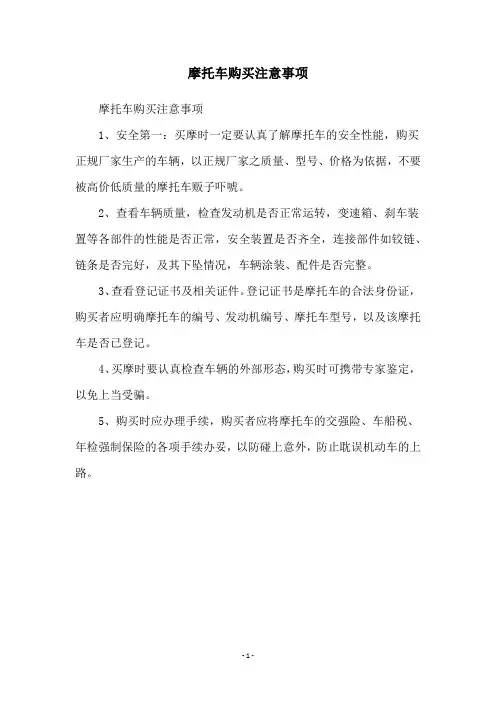 摩托车购买注意事项

摩托车购买注意事项

1、安全第一：买摩时一定要认真了解摩托车的安全性能，购买正规厂家生产的车辆，以正规厂家之质量、型号、价格为依据，不要被高价低质量的摩托车贩子吓唬。

2、查看车辆质量，检查发动机是否正常运转，变速箱、刹车装置等各部件的性能是否正常，安全装置是否齐全，连接部件如铰链、链条是否完好，及其下坠情况，车辆涂装、配件是否完整。

3、查看登记证书及相关证件。登记证书是摩托车的合法身份证，购买者应明确摩托车的编号、发动机编号、摩托车型号，以及该摩托车是否已登记。

4、买摩时要认真检查车辆的外部形态，购买时可携带专家鉴定，以免上当受骗。

5、购买时应办理手续，购买者应将摩托车的交强险、车船税、年检强制保险的各项手续办妥，以防碰上意外，防止耽误机动车的上路。

-1-